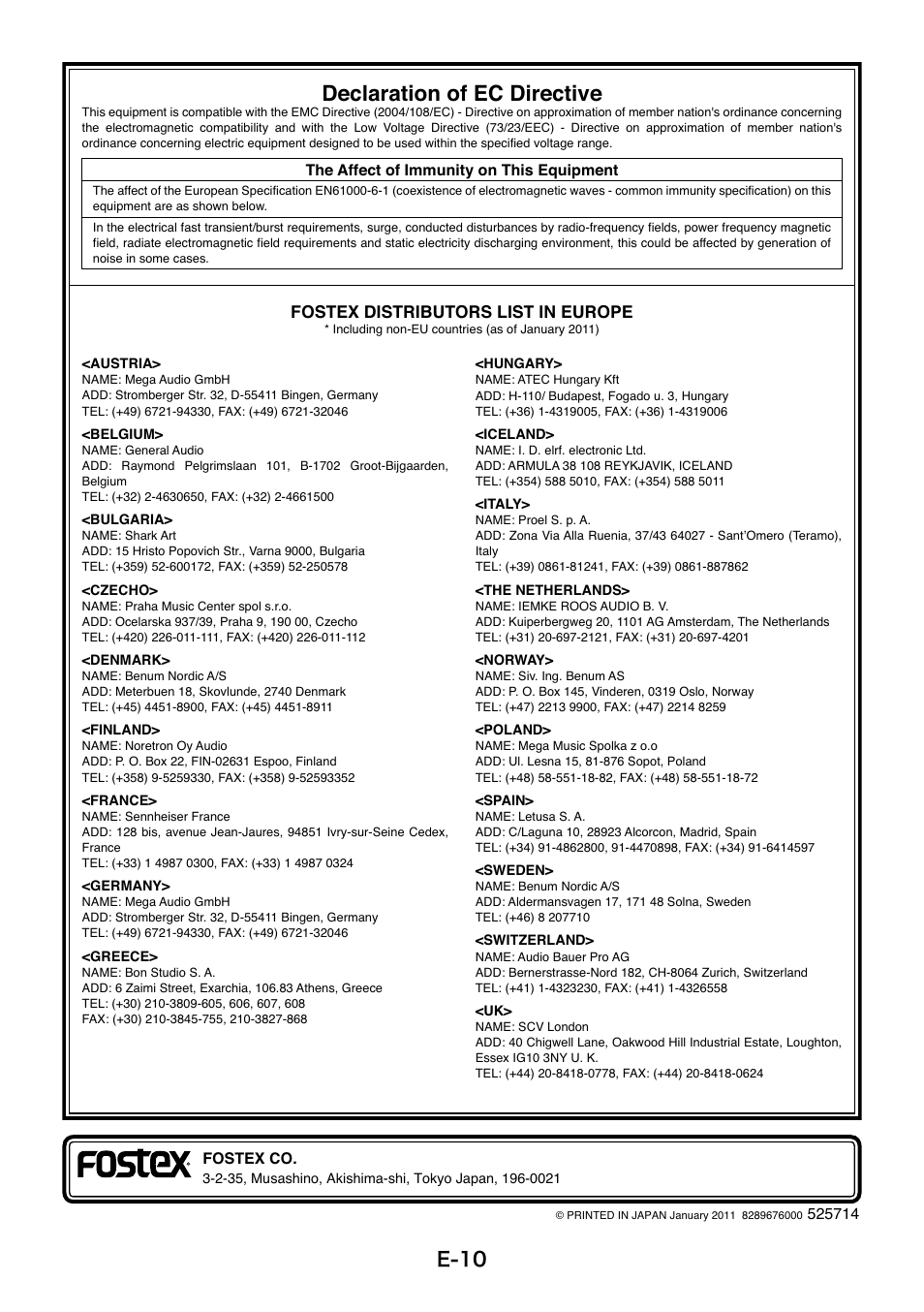 Declaration of EC Directive

This equipment is compatible with the EMC Directive (2004/108/EC) - Directive on approximation of member nation's ordinance concerning the electromagnetic compatibility and with the Low Voltage Directive (73/23/EEC) - Directive on approximation of member nation's ordinance concerning electric equipment designed to be used within the specified voltage range.

The Affect of Immunity on This Equipment

The affect of the European Specification EN61000-6-1 (coexistence of electromagnetic waves - common immunity specification) on this equipment are as shown below.

In the electrical fast transient/burst requirements, surge, conducted disturbances by radio-frequency fields, power frequency magnetic field, radiate electromagnetic field requirements and static electricity discharging environment, this could be affected by generation of noise in some cases.

FOSTEX DISTRIBUTORS LIST IN EUROPE
* Including non-EU countries (as of January 2011)

<AUSTRIA>
NAME: Mega Audio GmbH
ADD: Stromberger Str. 32, D-55411 Bingen, Germany
TEL: (+49) 6721-94330, FAX: (+49) 6721-32046

<BELGIUM>
NAME: General Audio
ADD: Raymond Pelgrimslaan 101, B-1702 Groot-Bijgaarden, Belgium
TEL: (+32) 2-4630650, FAX: (+32) 2-4661500

<BULGARIA>
NAME: Shark Art
ADD: 15 Hristo Popovich Str., Varna 9000, Bulgaria
TEL: (+359) 52-600172, FAX: (+359) 52-250578

<CZECHO>
NAME: Praha Music Center spol s.r.o.
ADD: Ocelarska 937/39, Praha 9, 190 00, Czecho
TEL: (+420) 226-011-111, FAX: (+420) 226-011-112

<DENMARK>
NAME: Benum Nordic A/S
ADD: Meterbuen 18, Skovlunde, 2740 Denmark
TEL: (+45) 4451-8900, FAX: (+45) 4451-8911

<FINLAND>
NAME: Noretron Oy Audio
ADD: P. O. Box 22, FIN-02631 Espoo, Finland
TEL: (+358) 9-5259330, FAX: (+358) 9-52593352

<FRANCE>
NAME: Sennheiser France
ADD: 128 bis, avenue Jean-Jaures, 94851 Ivry-sur-Seine Cedex, France
TEL: (+33) 1 4987 0300, FAX: (+33) 1 4987 0324

<GERMANY>
NAME: Mega Audio GmbH
ADD: Stromberger Str. 32, D-55411 Bingen, Germany
TEL: (+49) 6721-94330, FAX: (+49) 6721-32046

<GREECE>
NAME: Bon Studio S. A.
ADD: 6 Zaimi Street, Exarchia, 106.83 Athens, Greece
TEL: (+30) 210-3809-605, 606, 607, 608
FAX: (+30) 210-3845-755, 210-3827-868

<HUNGARY>
NAME: ATEC Hungary Kft
ADD: H-110/ Budapest, Fogado u. 3, Hungary
TEL: (+36) 1-4319005, FAX: (+36) 1-4319006

<ICELAND>
NAME: I. D. elrf. electronic Ltd.
ADD: ARMULA 38 108 REYKJAVIK, ICELAND
TEL: (+354) 588 5010, FAX: (+354) 588 5011

<ITALY>
NAME: Proel S. p. A.
ADD: Zona Via Alla Ruenia, 37/43 64027 - Sant'Omero (Teramo), Italy
TEL: (+39) 0861-81241, FAX: (+39) 0861-887862

<THE NETHERLANDS>
NAME: IEMKE ROOS AUDIO B. V.
ADD: Kuiperbergweg 20, 1101 AG Amsterdam, The Netherlands
TEL: (+31) 20-697-2121, FAX: (+31) 20-697-4201

<NORWAY>
NAME: Siv. Ing. Benum AS
ADD: P. O. Box 145, Vinderen, 0319 Oslo, Norway
TEL: (+47) 2213 9900, FAX: (+47) 2214 8259

<POLAND>
NAME: Mega Music Spolka z o.o
ADD: Ul. Lesna 15, 81-876 Sopot, Poland
TEL: (+48) 58-551-18-82, FAX: (+48) 58-551-18-72

<SPAIN>
NAME: Letusa S. A.
ADD: C/Laguna 10, 28923 Alcorcon, Madrid, Spain
TEL: (+34) 91-4862800, 91-4470898, FAX: (+34) 91-6414597

<SWEDEN>
NAME: Benum Nordic A/S
ADD: Aldermansvagen 17, 171 48 Solna, Sweden
TEL: (+46) 8 207710

<SWITZERLAND>
NAME: Audio Bauer Pro AG
ADD: Bernerstrasse-Nord 182, CH-8064 Zurich, Switzerland
TEL: (+41) 1-4323230, FAX: (+41) 1-4326558

<UK>
NAME: SCV London
ADD: 40 Chigwell Lane, Oakwood Hill Industrial Estate, Loughton, Essex IG10 3NY U. K.
TEL: (+44) 20-8418-0778, FAX: (+44) 20-8418-0624

FOSTEX
FOSTEX CO.
3-2-35, Musashino, Akishima-shi, Tokyo Japan, 196-0021

© PRINTED IN JAPAN January 2011 8289676000 525714

E-10